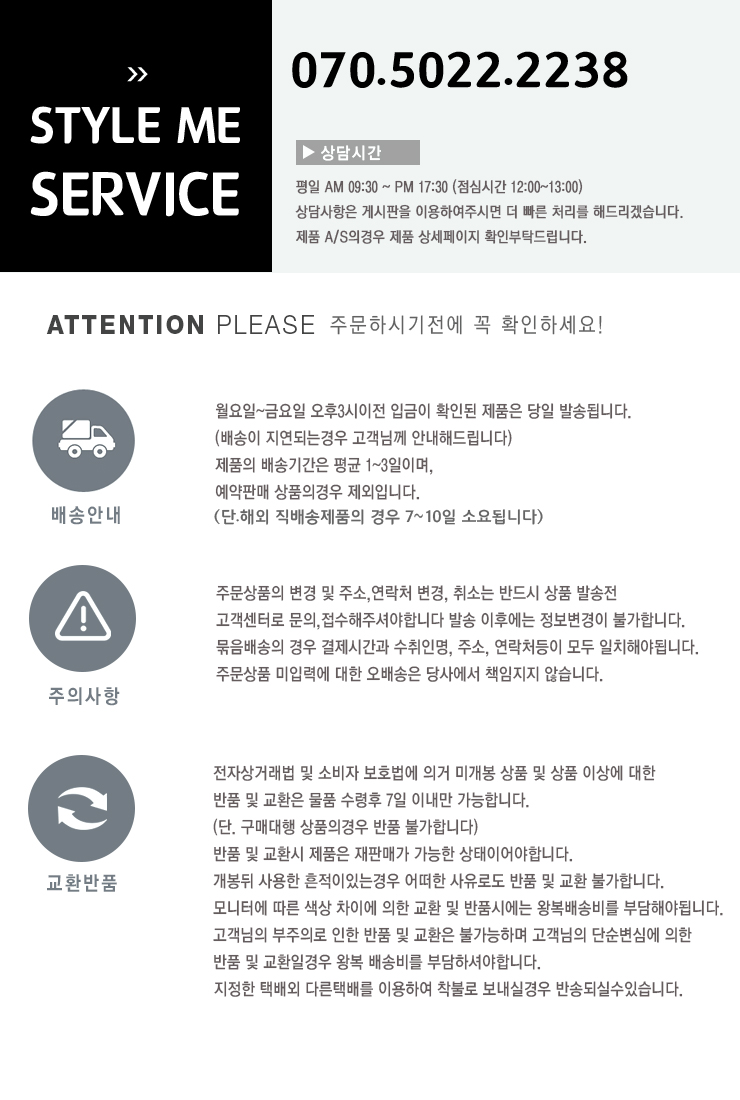 »
STYLE ME
SERVICE

070.5022.2238

▶ 상담시간

평일 AM 09:30 ~ PM 17:30 (점심시간 12:00~13:00)
상담사항은 게시판을 이용하여주시면 더 빠른 처리를 해드리겠습니다.
제품 A/S의경우 제품 상세페이지 확인부탁드립니다.

ATTENTION PLEASE 주문하시기전에 꼭 확인하세요!

배송안내

월요일~금요일 오후3시이전 입금이 확인된 제품은 당일 발송됩니다.
(배송이 지연되는경우 고객님께 안내해드립니다)
제품의 배송기간은 평균 1~3일이며,
예약판매 상품의경우 제외입니다.
(단.해외 직배송제품의 경우 7~10일 소요됩니다)

주의사항

주문상품의 변경 및 주소,연락처 변경, 취소는 반드시 상품 발송전
고객센터로 문의,접수해주셔야합니다 발송 이후에는 정보변경이 불가합니다.
묶음배송의 경우 결제시간과 수취인명, 주소, 연락처등이 모두 일치해야됩니다.
주문상품 미입력에 대한 오배송은 당사에서 책임지지 않습니다.

교환반품

전자상거래법 및 소비자 보호법에 의거 미개봉 상품 및 상품 이상에 대한
반품 및 교환은 물품 수령후 7일 이내만 가능합니다.
(단. 구매대행 상품의경우 반품 불가합니다)
반품 및 교환시 제품은 재판매가 가능한 상태이어야합니다.
개봉뒤 사용한 흔적이있는경우 어떠한 사유로도 반품 및 교환 불가합니다.
모니터에 따른 색상 차이에 의한 교환 및 반품시에는 왕복배송비를 부담해야됩니다.
고객님의 부주의로 인한 반품 및 교환은 불가능하며 고객님의 단순변심에 의한
반품 및 교환일경우 왕복 배송비를 부담하셔야합니다.
지정한 택배외 다른택배를 이용하여 착불로 보내실경우 반송되실수있습니다.